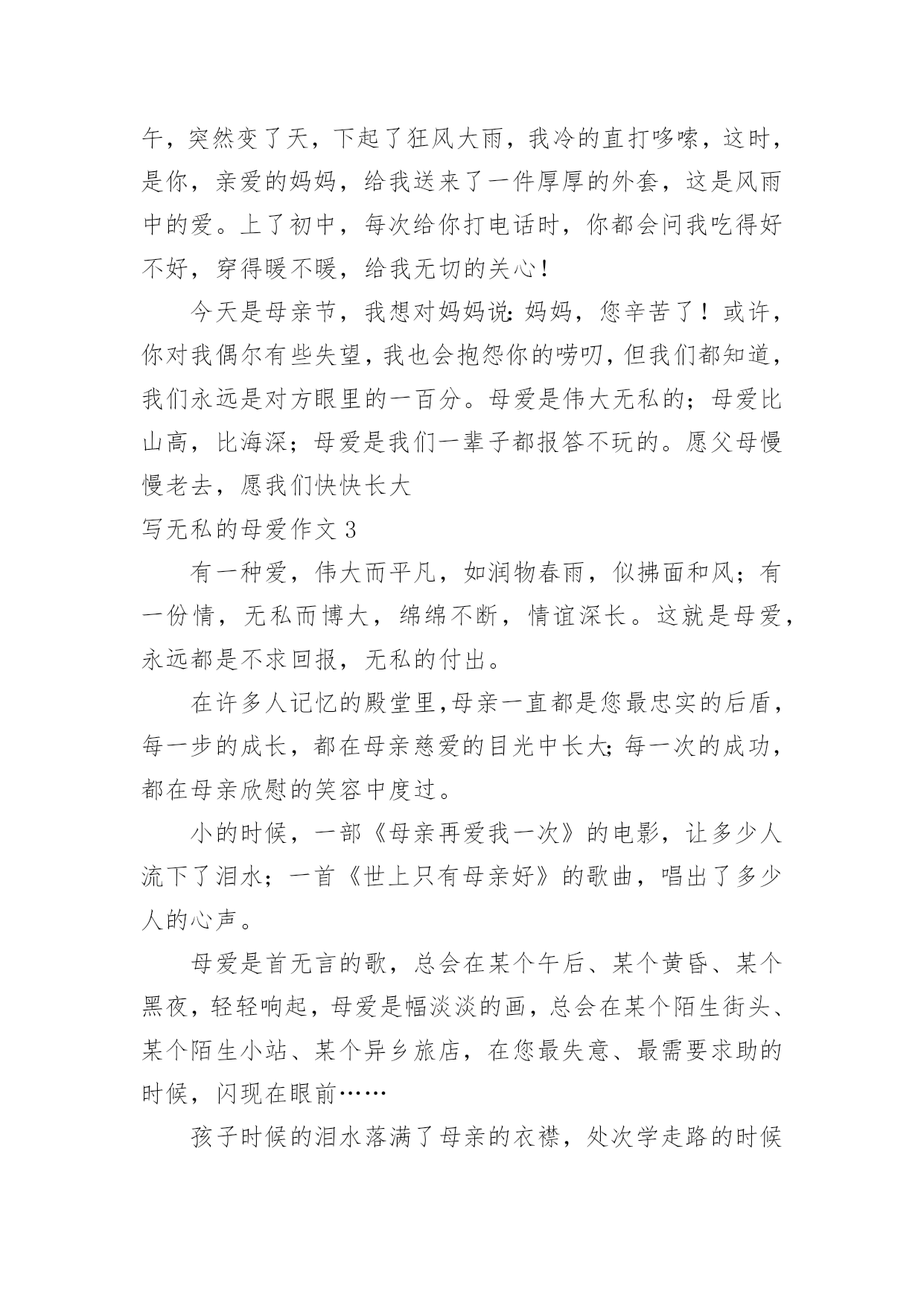 午，突然变了天，下起了狂风大雨，我冷的直打哆嗦，这时，是你，亲爱的妈妈，给我送来了一件厚厚的外套，这是风雨中的爱。上了初中，每次给你打电话时，你都会问我吃得好不好，穿得暖不暖，给我无切的关心！

今天是母亲节，我想对妈妈说：妈妈，您辛苦了！或许，你对我偶尔有些失望，我也会抱怨你的唠叨，但我们都知道，我们永远是对方眼里的一百分。母爱是伟大无私的；母爱比山高，比海深；母爱是我们一辈子都报答不玩的。愿父母慢慢老去，愿我们快快长大

写无私的母爱作文 3

有一种爱，伟大而平凡，如润物春雨，似拂面和风；有一份情，无私而博大，绵绵不断，情谊深长。这就是母爱，永远都是不求回报，无私的付出。

在许多人记忆的殿堂里，母亲一直都是您最忠实的后盾，每一步的成长，都在母亲慈爱的目光中长大；每一次的成功，都在母亲欣慰的笑容中度过。

小的时候，一部《母亲再爱我一次》的电影，让多少人流下了泪水；一首《世上只有母亲好》的歌曲，唱出了多少人的心声。

母爱是首无言的歌，总会在某个午后、某个黄昏、某个黑夜，轻轻响起，母爱是幅淡淡的画，总会在某个陌生街头、某个陌生小站、某个异乡旅店，在您最失意、最需要求助的时候，闪现在眼前……

孩子时候的泪水落满了母亲的衣襟，处次学走路的时候